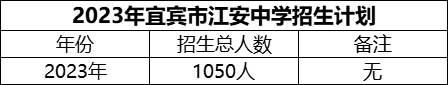 2023年宜宾市江安中学招生计划

| 年份 | 招生总人数 | 备注 |
|---|---|---|
| 2023年 | 1050人 | 无 |